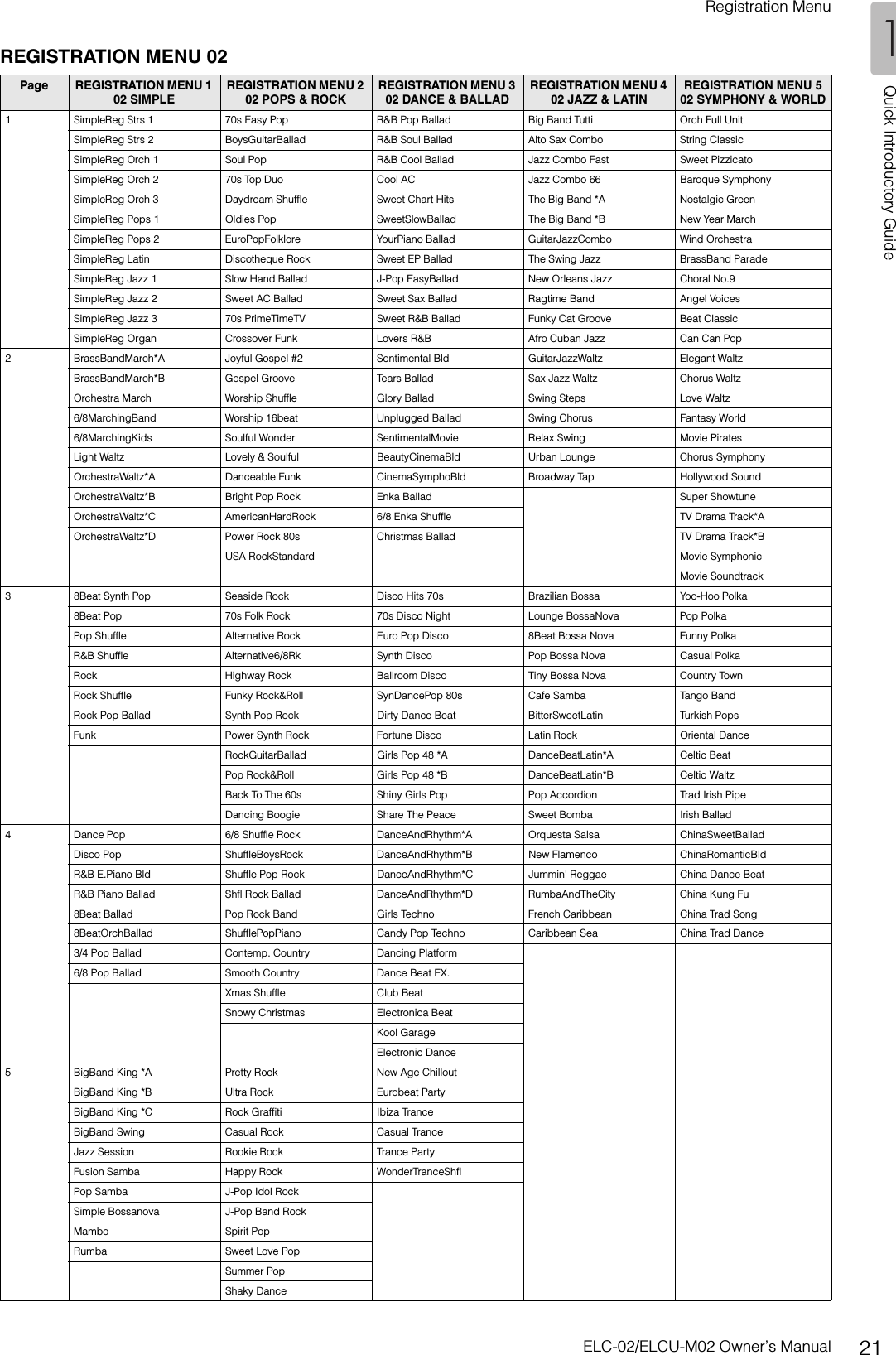 Registration Menu

1

Quick Introductory Guide

REGISTRATION MENU 02

| Page | REGISTRATION MENU 1 02 SIMPLE | REGISTRATION MENU 2 02 POPS & ROCK | REGISTRATION MENU 3 02 DANCE & BALLAD | REGISTRATION MENU 4 02 JAZZ & LATIN | REGISTRATION MENU 5 02 SYMPHONY & WORLD |
|---|---|---|---|---|---|
| 1 | SimpleReg Strs 1 | 70s Easy Pop | R&B Pop Ballad | Big Band Tutti | Orch Full Unit |
| | SimpleReg Strs 2 | BoysGuitarBallad | R&B Soul Ballad | Alto Sax Combo | String Classic |
| | SimpleReg Orch 1 | Soul Pop | R&B Cool Ballad | Jazz Combo Fast | Sweet Pizzicato |
| | SimpleReg Orch 2 | 70s Top Duo | Cool AC | Jazz Combo 66 | Baroque Symphony |
| | SimpleReg Orch 3 | Daydream Shuffle | Sweet Chart Hits | The Big Band *A | Nostalgic Green |
| | SimpleReg Pops 1 | Oldies Pop | SweetSlowBallad | The Big Band *B | New Year March |
| | SimpleReg Pops 2 | EuroPopFolklore | YourPiano Ballad | GuitarJazzCombo | Wind Orchestra |
| | SimpleReg Latin | Discotheque Rock | Sweet EP Ballad | The Swing Jazz | BrassBand Parade |
| | SimpleReg Jazz 1 | Slow Hand Ballad | J-Pop EasyBallad | New Orleans Jazz | Choral No.9 |
| | SimpleReg Jazz 2 | Sweet AC Ballad | Sweet Sax Ballad | Ragtime Band | Angel Voices |
| | SimpleReg Jazz 3 | 70s PrimeTimeTV | Sweet R&B Ballad | Funky Cat Groove | Beat Classic |
| | SimpleReg Organ | Crossover Funk | Lovers R&B | Afro Cuban Jazz | Can Can Pop |
| 2 | BrassBandMarch*A | Joyful Gospel #2 | Sentimental Bld | GuitarJazzWaltz | Elegant Waltz |
| | BrassBandMarch*B | Gospel Groove | Tears Ballad | Sax Jazz Waltz | Chorus Waltz |
| | Orchestra March | Worship Shuffle | Glory Ballad | Swing Steps | Love Waltz |
| | 6/8MarchingBand | Worship 16beat | Unplugged Ballad | Swing Chorus | Fantasy World |
| | 6/8MarchingKids | Soulful Wonder | SentimentalMovie | Relax Swing | Movie Pirates |
| | Light Waltz | Lovely & Soulful | BeautyCinemaBld | Urban Lounge | Chorus Symphony |
| | OrchestraWaltz*A | Danceable Funk | CinemaSymphoBld | Broadway Tap | Hollywood Sound |
| | OrchestraWaltz*B | Bright Pop Rock | Enka Ballad | | Super Showtune |
| | OrchestraWaltz*C | AmericanHardRock | 6/8 Enka Shuffle | | TV Drama Track*A |
| | OrchestraWaltz*D | Power Rock 80s | Christmas Ballad | | TV Drama Track*B |
| | | USA RockStandard | | | Movie Symphonic |
| | | | | | Movie Soundtrack |
| 3 | 8Beat Synth Pop | Seaside Rock | Disco Hits 70s | Brazilian Bossa | Yoo-Hoo Polka |
| | 8Beat Pop | 70s Folk Rock | 70s Disco Night | Lounge BossaNova | Pop Polka |
| | Pop Shuffle | Alternative Rock | Euro Pop Disco | 8Beat Bossa Nova | Funny Polka |
| | R&B Shuffle | Alternative6/8Rk | Synth Disco | Pop Bossa Nova | Casual Polka |
| | Rock | Highway Rock | Ballroom Disco | Tiny Bossa Nova | Country Town |
| | Rock Shuffle | Funky Rock&Roll | SynDancePop 80s | Cafe Samba | Tango Band |
| | Rock Pop Ballad | Synth Pop Rock | Dirty Dance Beat | BitterSweetLatin | Turkish Pops |
| | Funk | Power Synth Rock | Fortune Disco | Latin Rock | Oriental Dance |
| | | RockGuitarBallad | Girls Pop 48 *A | DanceBeatLatin*A | Celtic Beat |
| | | Pop Rock&Roll | Girls Pop 48 *B | DanceBeatLatin*B | Celtic Waltz |
| | | Back To The 60s | Shiny Girls Pop | Pop Accordion | Trad Irish Pipe |
| | | Dancing Boogie | Share The Peace | Sweet Bomba | Irish Ballad |
| 4 | Dance Pop | 6/8 Shuffle Rock | DanceAndRhythm*A | Orquesta Salsa | ChinaSweetBallad |
| | Disco Pop | ShuffleBoysRock | DanceAndRhythm*B | New Flamenco | ChinaRomanticBld |
| | R&B E.Piano Bld | Shuffle Pop Rock | DanceAndRhythm*C | Jummin' Reggae | China Dance Beat |
| | R&B Piano Ballad | Shfl Rock Ballad | DanceAndRhythm*D | RumbaAndTheCity | China Kung Fu |
| | 8Beat Ballad | Pop Rock Band | Girls Techno | French Caribbean | China Trad Song |
| | 8BeatOrchBallad | ShufflePopPiano | Candy Pop Techno | Caribbean Sea | China Trad Dance |
| | 3/4 Pop Ballad | Contemp. Country | Dancing Platform | | |
| | 6/8 Pop Ballad | Smooth Country | Dance Beat EX. | | |
| | | Xmas Shuffle | Club Beat | | |
| | | Snowy Christmas | Electronica Beat | | |
| | | | Kool Garage | | |
| | | | Electronic Dance | | |
| 5 | BigBand King *A | Pretty Rock | New Age Chillout | | |
| | BigBand King *B | Ultra Rock | Eurobeat Party | | |
| | BigBand King *C | Rock Graffiti | Ibiza Trance | | |
| | BigBand Swing | Casual Rock | Casual Trance | | |
| | Jazz Session | Rookie Rock | Trance Party | | |
| | Fusion Samba | Happy Rock | WonderTranceShfl | | |
| | Pop Samba | J-Pop Idol Rock | | | |
| | Simple Bossanova | J-Pop Band Rock | | | |
| | Mambo | Spirit Pop | | | |
| | Rumba | Sweet Love Pop | | | |
| | | Summer Pop | | | |
| | | Shaky Dance | | | |

ELC-02/ELCU-M02 Owner's Manual 21